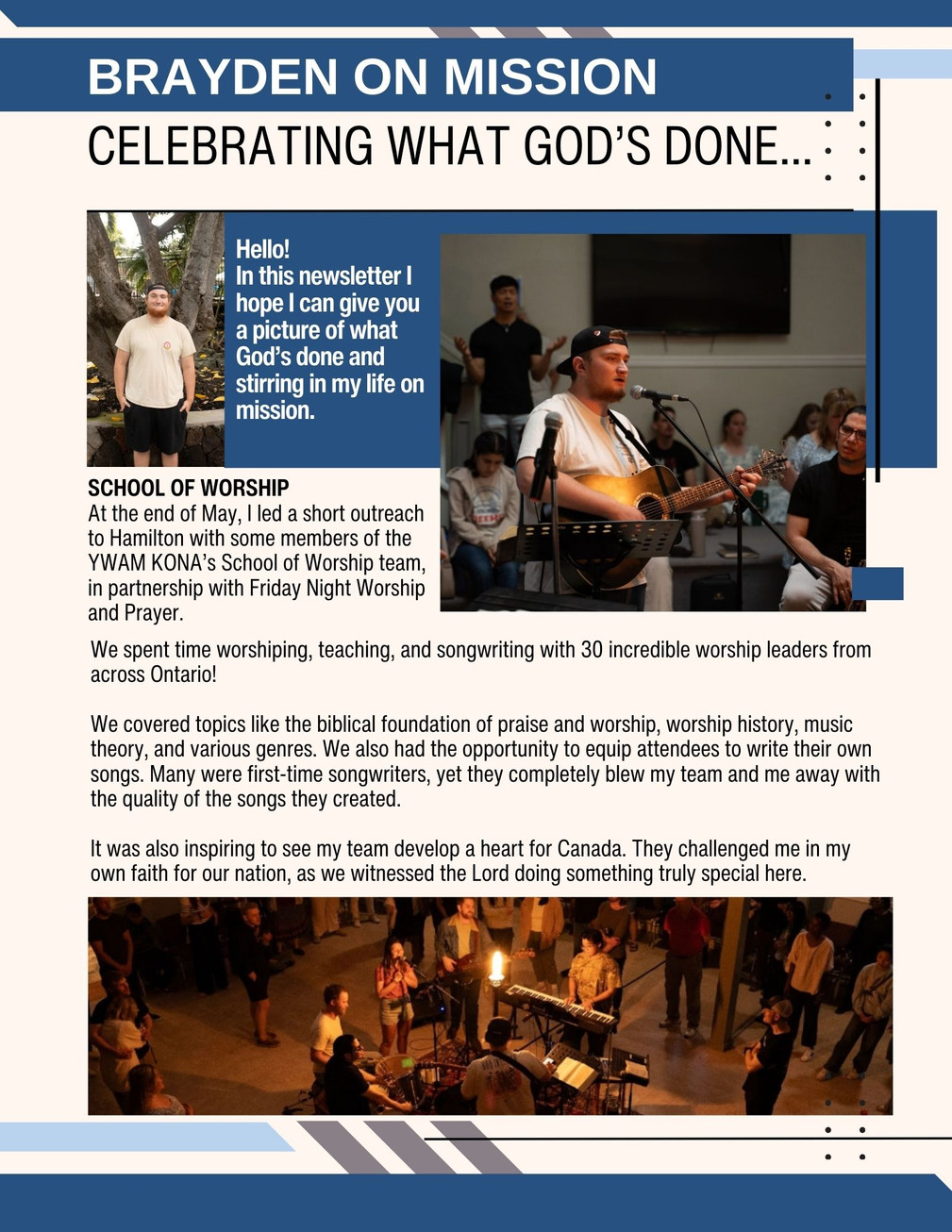 BRAYDEN ON MISSION

CELEBRATING WHAT GOD'S DONE...

Hello!
In this newsletter I hope I can give you a picture of what God's done and stirring in my life on mission.

SCHOOL OF WORSHIP
At the end of May, I led a short outreach to Hamilton with some members of the YWAM KONA's School of Worship team, in partnership with Friday Night Worship and Prayer.

We spent time worshiping, teaching, and songwriting with 30 incredible worship leaders from across Ontario!

We covered topics like the biblical foundation of praise and worship, worship history, music theory, and various genres. We also had the opportunity to equip attendees to write their own songs. Many were first-time songwriters, yet they completely blew my team and me away with the quality of the songs they created.

It was also inspiring to see my team develop a heart for Canada. They challenged me in my own faith for our nation, as we witnessed the Lord doing something truly special here.